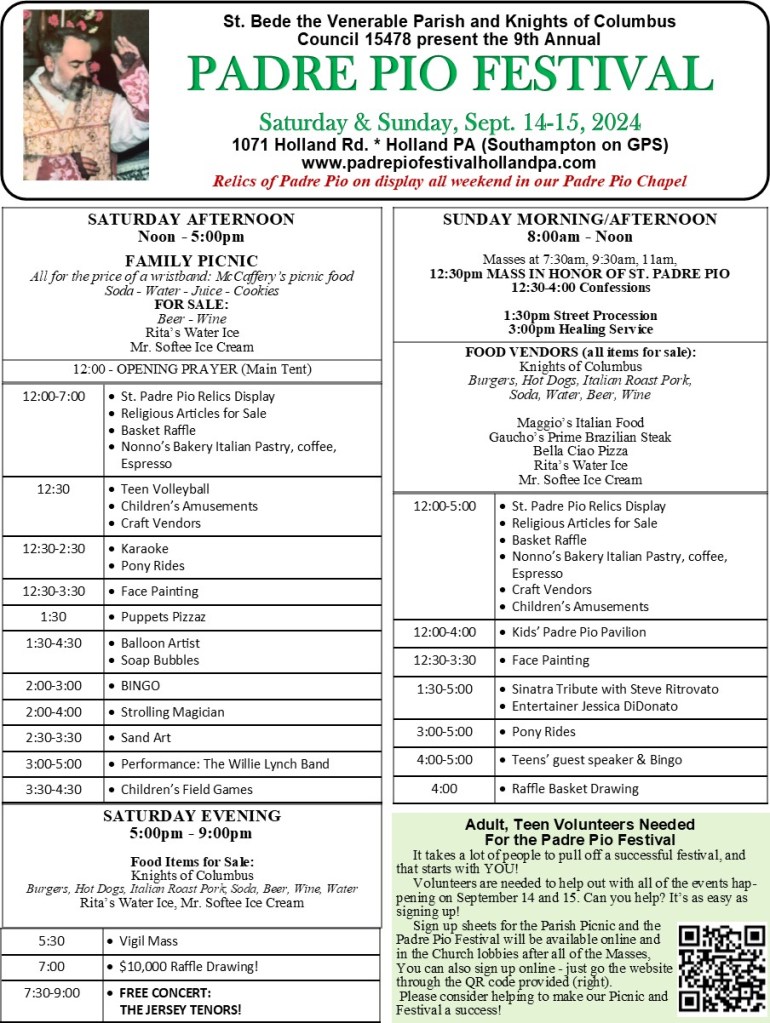 St. Bede the Venerable Parish and Knights of Columbus Council 15478 present the 9th Annual

PADRE PIO FESTIVAL

Saturday & Sunday, Sept. 14-15, 2024
1071 Holland Rd. * Holland PA (Southampton on GPS)
www.padrepiofestivalhollandpa.com
Relics of Padre Pio on display all weekend in our Padre Pio Chapel

SATURDAY AFTERNOON
Noon - 5:00pm

FAMILY PICNIC
All for the price of a wristband: McCaffery's picnic food
Soda - Water - Juice - Cookies
FOR SALE:
Beer - Wine
Rita's Water Ice
Mr. Softee Ice Cream

12:00 - OPENING PRAYER (Main Tent)

| | |
|---|---|
| 12:00-7:00 | • St. Padre Pio Relics Display • Religious Articles for Sale • Basket Raffle • Nonno's Bakery Italian Pastry, coffee, Espresso |
| 12:30 | • Teen Volleyball • Children's Amusements • Craft Vendors |
| 12:30-2:30 | • Karaoke • Pony Rides |
| 12:30-3:30 | • Face Painting |
| 1:30 | • Puppets Pizzaz |
| 1:30-4:30 | • Balloon Artist • Soap Bubbles |
| 2:00-3:00 | • BINGO |
| 2:00-4:00 | • Strolling Magician |
| 2:30-3:30 | • Sand Art |
| 3:00-5:00 | • Performance: The Willie Lynch Band |
| 3:30-4:30 | • Children's Field Games |

SATURDAY EVENING
5:00pm - 9:00pm

Food Items for Sale:
Knights of Columbus
Burgers, Hot Dogs, Italian Roast Pork, Soda, Beer, Wine, Water
Rita's Water Ice, Mr. Softee Ice Cream

| | |
|---|---|
| 5:30 | • Vigil Mass |
| 7:00 | • $10,000 Raffle Drawing! |
| 7:30-9:00 | • FREE CONCERT: THE JERSEY TENORS! |

SUNDAY MORNING/AFTERNOON
8:00am - Noon

Masses at 7:30am, 9:30am, 11am,
12:30pm MASS IN HONOR OF ST. PADRE PIO
12:30-4:00 Confessions

1:30pm Street Procession
3:00pm Healing Service

FOOD VENDORS (all items for sale):
Knights of Columbus
Burgers, Hot Dogs, Italian Roast Pork, Soda, Water, Beer, Wine

Maggio's Italian Food
Gaucho's Prime Brazilian Steak
Bella Ciao Pizza
Rita's Water Ice
Mr. Softee Ice Cream

| | |
|---|---|
| 12:00-5:00 | • St. Padre Pio Relics Display • Religious Articles for Sale • Basket Raffle • Nonno's Bakery Italian Pastry, coffee, Espresso • Craft Vendors • Children's Amusements |
| 12:00-4:00 | • Kids' Padre Pio Pavilion |
| 12:30-3:30 | • Face Painting |
| 1:30-5:00 | • Sinatra Tribute with Steve Ritrovato • Entertainer Jessica DiDonato |
| 3:00-5:00 | • Pony Rides |
| 4:00-5:00 | • Teens' guest speaker & Bingo |
| 4:00 | • Raffle Basket Drawing |

Adult, Teen Volunteers Needed
For the Padre Pio Festival

It takes a lot of people to pull off a successful festival, and that starts with YOU!
Volunteers are needed to help out with all of the events happening on September 14 and 15. Can you help? It's as easy as signing up!
Sign up sheets for the Parish Picnic and the Padre Pio Festival will be available online and in the Church lobbies after all of the Masses, You can also sign up online - just go the website through the QR code provided (right).
Please consider helping to make our Picnic and Festival a success!